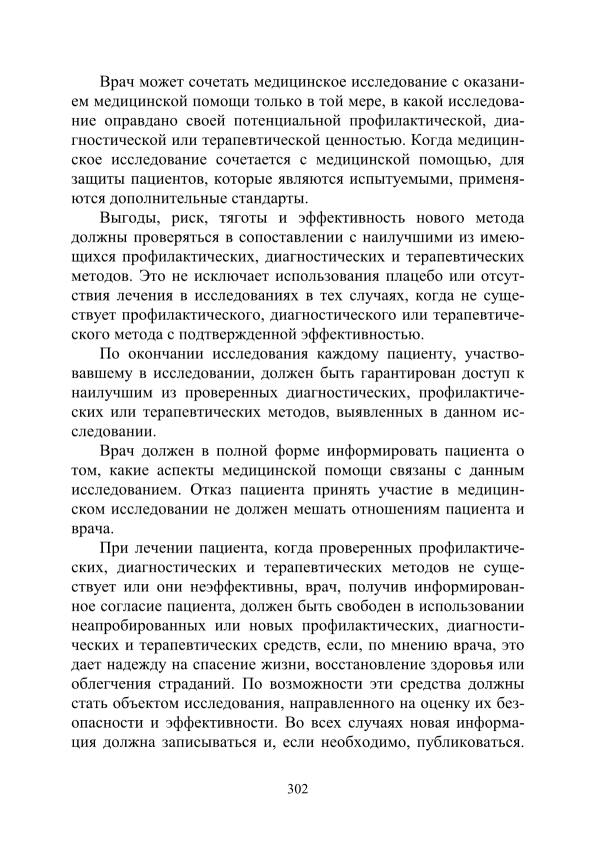 Врач может сочетать медицинское исследование с оказанием медицинской помощи только в той мере, в какой исследование оправдано своей потенциальной профилактической, диагностической или терапевтической ценностью. Когда медицинское исследование сочетается с медицинской помощью, для защиты пациентов, которые являются испытуемыми, применяются дополнительные стандарты.

Выгоды, риск, тяготы и эффективность нового метода должны проверяться в сопоставлении с наилучшими из имеющихся профилактических, диагностических и терапевтических методов. Это не исключает использования плацебо или отсутствия лечения в исследованиях в тех случаях, когда не существует профилактического, диагностического или терапевтического метода с подтвержденной эффективностью.

По окончании исследования каждому пациенту, участвовавшему в исследовании, должен быть гарантирован доступ к наилучшим из проверенных диагностических, профилактических или терапевтических методов, выявленных в данном исследовании.

Врач должен в полной форме информировать пациента о том, какие аспекты медицинской помощи связаны с данным исследованием. Отказ пациента принять участие в медицинском исследовании не должен мешать отношениям пациента и врача.

При лечении пациента, когда проверенных профилактических, диагностических и терапевтических методов не существует или они неэффективны, врач, получив информированное согласие пациента, должен быть свободен в использовании неапробированных или новых профилактических, диагностических и терапевтических средств, если, по мнению врача, это дает надежду на спасение жизни, восстановление здоровья или облегчения страданий. По возможности эти средства должны стать объектом исследования, направленного на оценку их безопасности и эффективности. Во всех случаях новая информация должна записываться и, если необходимо, публиковаться.

302